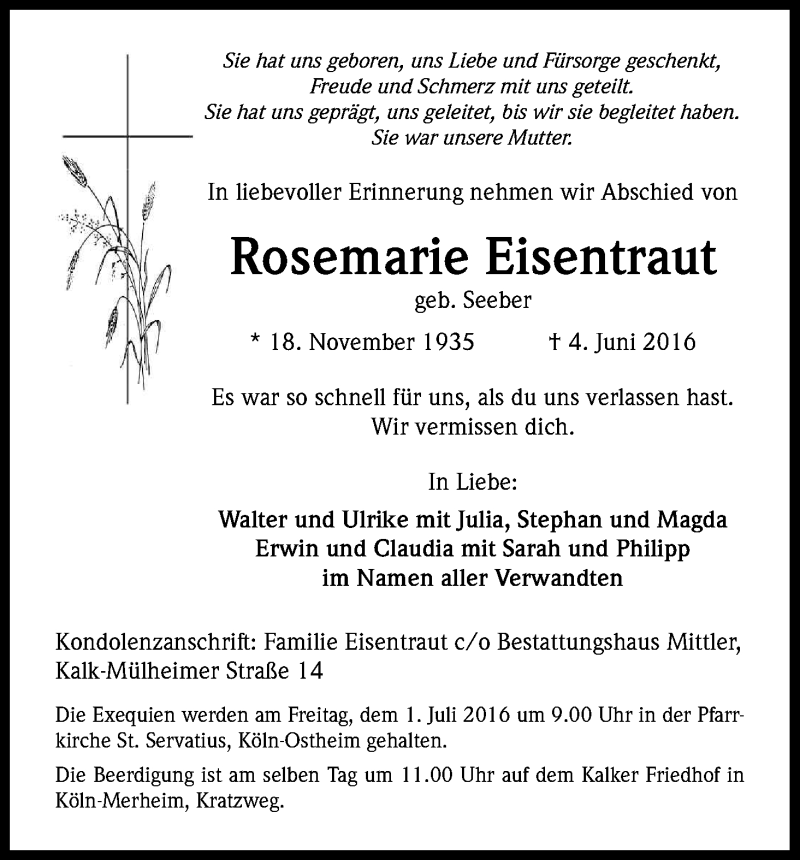 Sie hat uns geboren, uns Liebe und Fürsorge geschenkt,
Freude und Schmerz mit uns geteilt.
Sie hat uns geprägt, uns geleitet, bis wir sie begleitet haben.
Sie war unsere Mutter.

In liebevoller Erinnerung nehmen wir Abschied von

Rosemarie Eisentraut

geb. Seeber

* 18. November 1935 † 4. Juni 2016

Es war so schnell für uns, als du uns verlassen hast.
Wir vermissen dich.

In Liebe:

Walter und Ulrike mit Julia, Stephan und Magda
Erwin und Claudia mit Sarah und Philipp
im Namen aller Verwandten

Kondolenzanschrift: Familie Eisentraut c/o Bestattungshaus Mittler, Kalk-Mülheimer Straße 14

Die Exequien werden am Freitag, dem 1. Juli 2016 um 9.00 Uhr in der Pfarrkirche St. Servatius, Köln-Ostheim gehalten.

Die Beerdigung ist am selben Tag um 11.00 Uhr auf dem Kalker Friedhof in Köln-Merheim, Kratzweg.